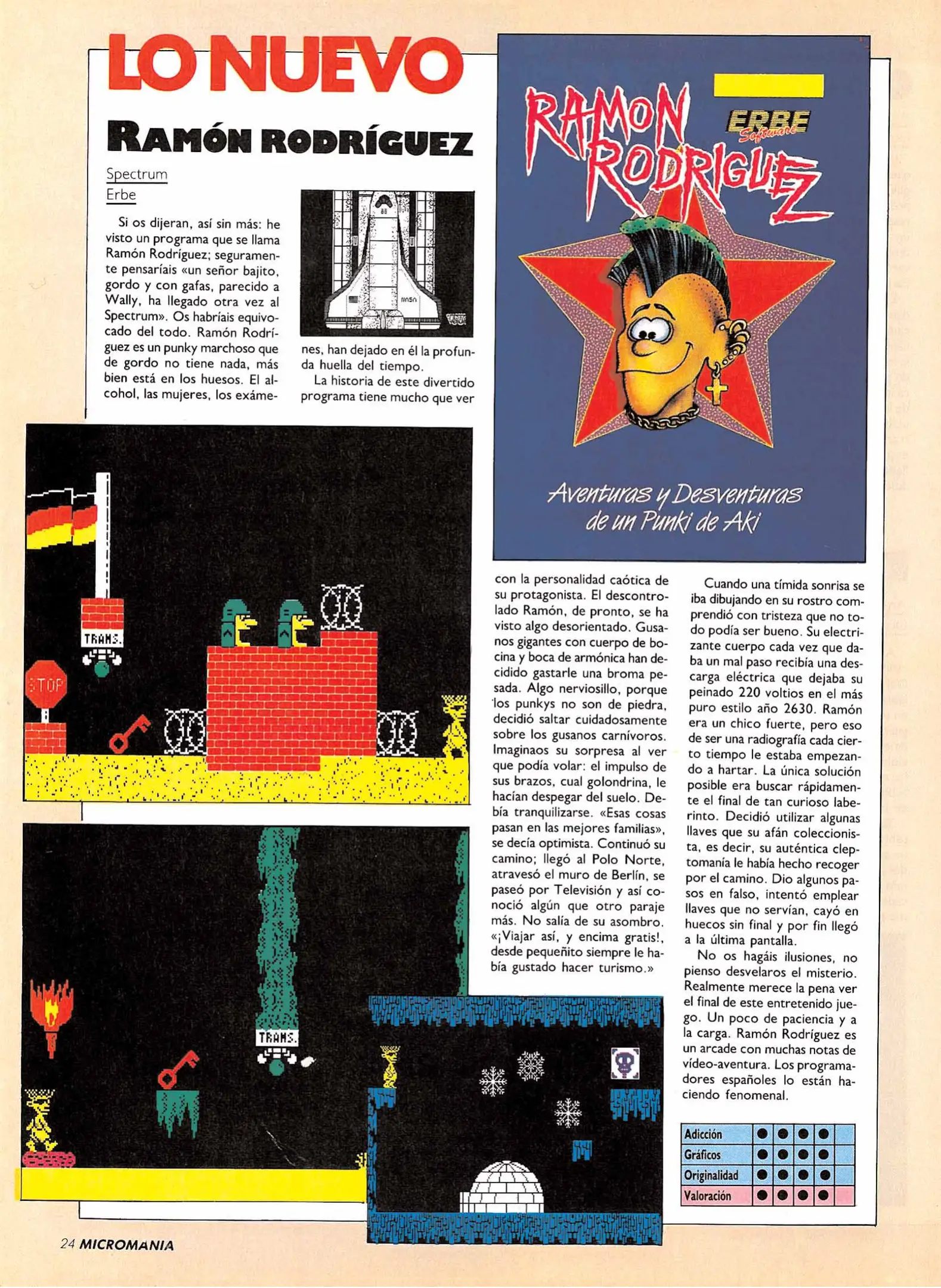 LO NUEVO

RAMÓN RODRÍGUEZ

Spectrum
Erbe

Si os dijeran, así sin más: he visto un programa que se llama Ramón Rodríguez; seguramente pensaríais «un señor bajito, gordo y con gafas, parecido a Wally, ha llegado otra vez al Spectrum». Os habríais equivocado del todo. Ramón Rodríguez es un punky marchoso que de gordo no tiene nada, más bien está en los huesos. El alcohol, las mujeres, los exámenes, han dejado en él la profunda huella del tiempo.

La historia de este divertido programa tiene mucho que ver con la personalidad caótica de su protagonista. El descontrolado Ramón, de pronto, se ha visto algo desorientado. Gusanos gigantes con cuerpo de bocina y boca de armónica han decidido gastarle una broma pesada. Algo nerviosillo, porque los punkys no son de piedra, decidió saltar cuidadosamente sobre los gusanos carnívoros. Imaginaos su sorpresa al ver que podía volar: el impulso de sus brazos, cual golondrina, le hacían despegar del suelo. Debía tranquilizarse. «Esas cosas pasan en las mejores familias», se decía optimista. Continuó su camino; llegó al Polo Norte, atravesó el muro de Berlín, se paseó por Televisión y así conoció algún que otro paraje más. No salía de su asombro. «¡Viajar así, y encima gratis!, desde pequeñito siempre le había gustado hacer turismo.»

Cuando una tímida sonrisa se iba dibujando en su rostro comprendió con tristeza que no todo podía ser bueno. Su electrizante cuerpo cada vez que daba un mal paso recibía una descarga eléctrica que dejaba su peinado 220 voltios en el más puro estilo año 2630. Ramón era un chico fuerte, pero eso de ser una radiografía cada cierto tiempo le estaba empezando a hartar. La única solución posible era buscar rápidamente el final de tan curioso laberinto. Decidió utilizar algunas llaves que su afán coleccionista, es decir, su auténtica cleptomanía le había hecho recoger por el camino. Dio algunos pasos en falso, intentó emplear llaves que no servían, cayó en huecos sin final y por fin llegó a la última pantalla.

No os hagáis ilusiones, no pienso desvelaros el misterio. Realmente merece la pena ver el final de este entretenido juego. Un poco de paciencia y a la carga. Ramón Rodríguez es un arcade con muchas notas de vídeo-aventura. Los programadores españoles lo están haciendo fenomenal.

RAMON RODRIGUEZ
ERBE Software
Aventuras y Desventuras de un Punki de Aki

NASA
TRANS.
STOP
TRANS.

| Adicción | ● | ● | ● | ● | |
|---|---|---|---|---|---|
| Gráficos | ● | ● | ● | ● | |
| Originalidad | ● | ● | ● | ● | |
| Valoración | ● | ● | ● | ● | |

24 MICROMANIA